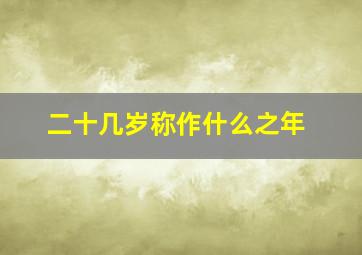 二十几岁称作什么之年